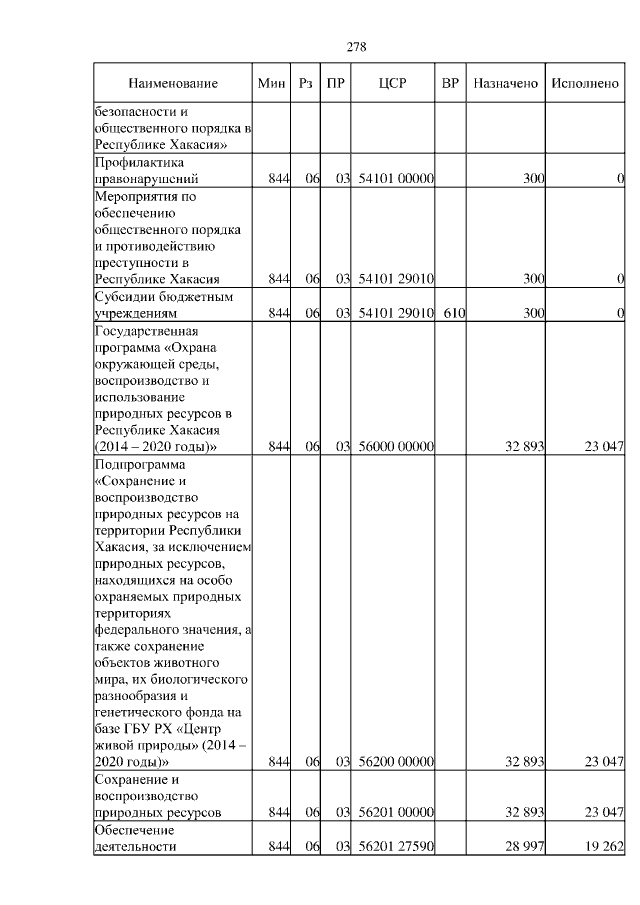 278

| Наименование | Мин | Рз | ПР | ЦСР | ВР | Назначено | Исполнено |
|---|---|---|---|---|---|---|---|
| безопасности и общественного порядка в Республике Хакасия» | | | | | | | |
| Профилактика правонарушений | 844 | 06 | 03 | 54101 00000 | | 300 | 0 |
| Мероприятия по обеспечению общественного порядка и противодействию преступности в Республике Хакасия | 844 | 06 | 03 | 54101 29010 | | 300 | 0 |
| Субсидии бюджетным учреждениям | 844 | 06 | 03 | 54101 29010 | 610 | 300 | 0 |
| Государственная программа «Охрана окружающей среды, воспроизводство и использование природных ресурсов в Республике Хакасия (2014 – 2020 годы)» | 844 | 06 | 03 | 56000 00000 | | 32 893 | 23 047 |
| Подпрограмма «Сохранение и воспроизводство природных ресурсов на территории Республики Хакасия, за исключением природных ресурсов, находящихся на особо охраняемых природных территориях федерального значения, а также сохранение объектов животного мира, их биологического разнообразия и генетического фонда на базе ГБУ РХ «Центр живой природы» (2014 – 2020 годы)» | 844 | 06 | 03 | 56200 00000 | | 32 893 | 23 047 |
| Сохранение и воспроизводство природных ресурсов | 844 | 06 | 03 | 56201 00000 | | 32 893 | 23 047 |
| Обеспечение деятельности | 844 | 06 | 03 | 56201 27590 | | 28 997 | 19 262 |